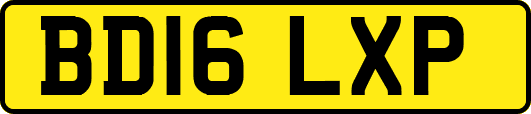 BD16 LXP